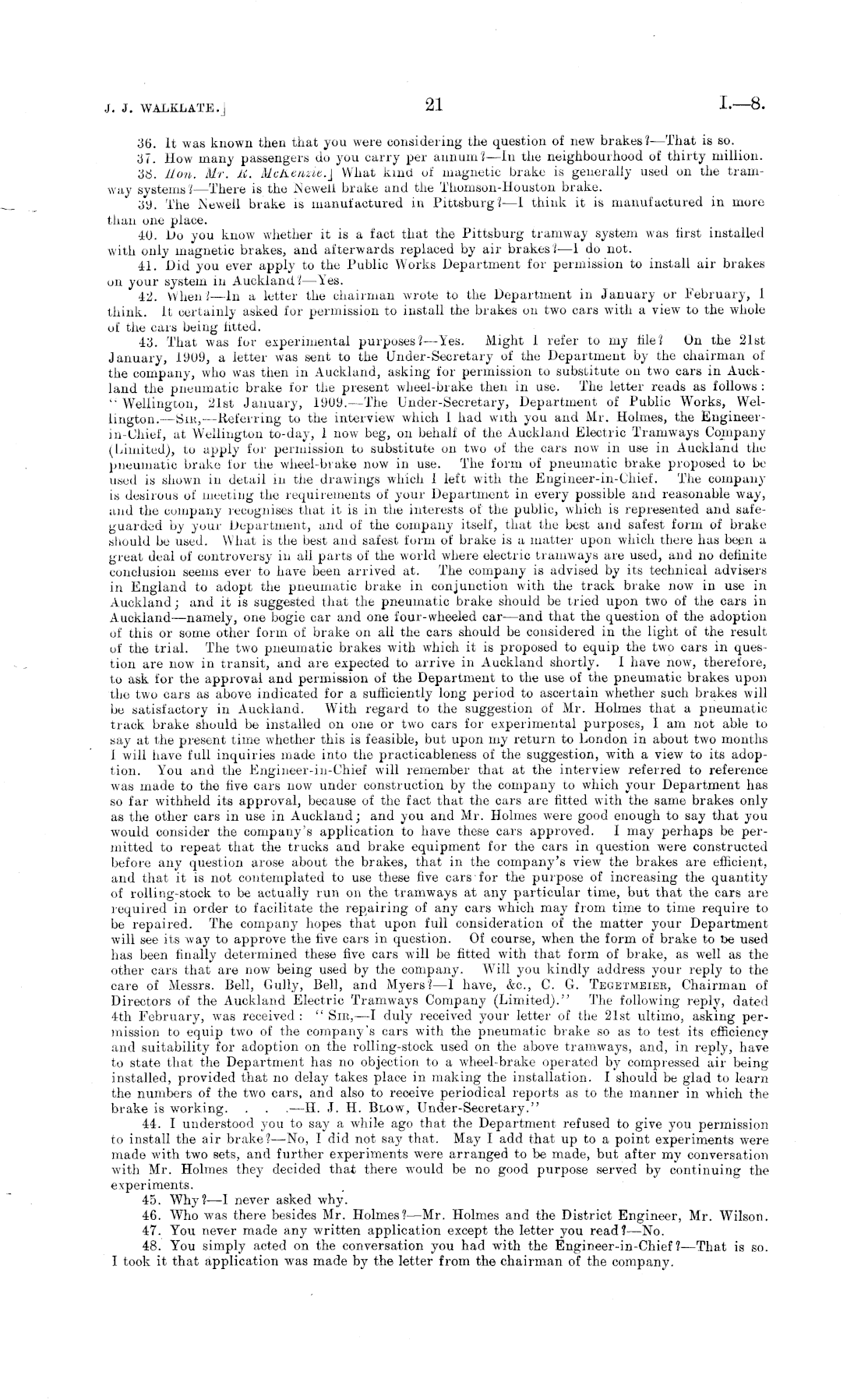 J. J. WALKLATE.] 21 I.—8.

36. It was known then that you were considering the question of new brakes?—That is so.

37. How many passengers do you carry per annum?—In the neighbourhood of thirty million.

38. Hon. Mr. R. McKenzie.] What kind of magnetic brake is generally used on the tramway systems?—There is the Newell brake and the Thomson-Houston brake.

39. The Newell brake is manufactured in Pittsburg?—I think it is manufactured in more than one place.

40. Do you know whether it is a fact that the Pittsburg tramway system was first installed with only magnetic brakes, and afterwards replaced by air brakes?—I do not.

41. Did you ever apply to the Public Works Department for permission to install air brakes on your system in Auckland?—Yes.

42. When?—In a letter the chairman wrote to the Department in January or February, I think. It certainly asked for permission to install the brakes on two cars with a view to the whole of the cars being fitted.

43. That was for experimental purposes?—Yes. Might I refer to my file? On the 21st January, 1909, a letter was sent to the Under-Secretary of the Department by the chairman of the company, who was then in Auckland, asking for permission to substitute on two cars in Auckland the pneumatic brake for the present wheel-brake then in use. The letter reads as follows: "Wellington, 21st January, 1909.—The Under-Secretary, Department of Public Works, Wellington.—SIR,—Referring to the interview which I had with you and Mr. Holmes, the Engineer-in-Chief, at Wellington to-day, I now beg, on behalf of the Auckland Electric Tramways Company (Limited), to apply for permission to substitute on two of the cars now in use in Auckland the pneumatic brake for the wheel-brake now in use. The form of pneumatic brake proposed to be used is shown in detail in the drawings which I left with the Engineer-in-Chief. The company is desirous of meeting the requirements of your Department in every possible and reasonable way, and the company recognises that it is in the interests of the public, which is represented and safeguarded by your Department, and of the company itself, that the best and safest form of brake should be used. What is the best and safest form of brake is a matter upon which there has been a great deal of controversy in all parts of the world where electric tramways are used, and no definite conclusion seems ever to have been arrived at. The company is advised by its technical advisers in England to adopt the pneumatic brake in conjunction with the track brake now in use in Auckland; and it is suggested that the pneumatic brake should be tried upon two of the cars in Auckland—namely, one bogie car and one four-wheeled car—and that the question of the adoption of this or some other form of brake on all the cars should be considered in the light of the result of the trial. The two pneumatic brakes with which it is proposed to equip the two cars in question are now in transit, and are expected to arrive in Auckland shortly. I have now, therefore, to ask for the approval and permission of the Department to the use of the pneumatic brakes upon the two cars as above indicated for a sufficiently long period to ascertain whether such brakes will be satisfactory in Auckland. With regard to the suggestion of Mr. Holmes that a pneumatic track brake should be installed on one or two cars for experimental purposes, I am not able to say at the present time whether this is feasible, but upon my return to London in about two months I will have full inquiries made into the practicableness of the suggestion, with a view to its adoption. You and the Engineer-in-Chief will remember that at the interview referred to reference was made to the five cars now under construction by the company to which your Department has so far withheld its approval, because of the fact that the cars are fitted with the same brakes only as the other cars in use in Auckland; and you and Mr. Holmes were good enough to say that you would consider the company's application to have these cars approved. I may perhaps be permitted to repeat that the trucks and brake equipment for the cars in question were constructed before any question arose about the brakes, that in the company's view the brakes are efficient, and that it is not contemplated to use these five cars for the purpose of increasing the quantity of rolling-stock to be actually run on the tramways at any particular time, but that the cars are required in order to facilitate the repairing of any cars which may from time to time require to be repaired. The company hopes that upon full consideration of the matter your Department will see its way to approve the five cars in question. Of course, when the form of brake to be used has been finally determined these five cars will be fitted with that form of brake, as well as the other cars that are now being used by the company. Will you kindly address your reply to the care of Messrs. Bell, Gully, Bell, and Myers?—I have, &c., C. G. TEGETMEIER, Chairman of Directors of the Auckland Electric Tramways Company (Limited)." The following reply, dated 4th February, was received: "SIR,—I duly received your letter of the 21st ultimo, asking permission to equip two of the company's cars with the pneumatic brake so as to test its efficiency and suitability for adoption on the rolling-stock used on the above tramways, and, in reply, have to state that the Department has no objection to a wheel-brake operated by compressed air being installed, provided that no delay takes place in making the installation. I should be glad to learn the numbers of the two cars, and also to receive periodical reports as to the manner in which the brake is working. . . .—H. J. H. BLOW, Under-Secretary."

44. I understood you to say a while ago that the Department refused to give you permission to install the air brake?—No, I did not say that. May I add that up to a point experiments were made with two sets, and further experiments were arranged to be made, but after my conversation with Mr. Holmes they decided that there would be no good purpose served by continuing the experiments.

45. Why?—I never asked why.

46. Who was there besides Mr. Holmes?—Mr. Holmes and the District Engineer, Mr. Wilson.

47. You never made any written application except the letter you read?—No.

48. You simply acted on the conversation you had with the Engineer-in-Chief?—That is so. I took it that application was made by the letter from the chairman of the company.